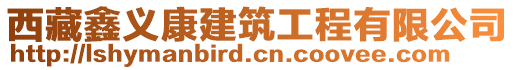 西藏鑫义康建筑工程有限公司
http://lshymanbird.cn.coovee.com